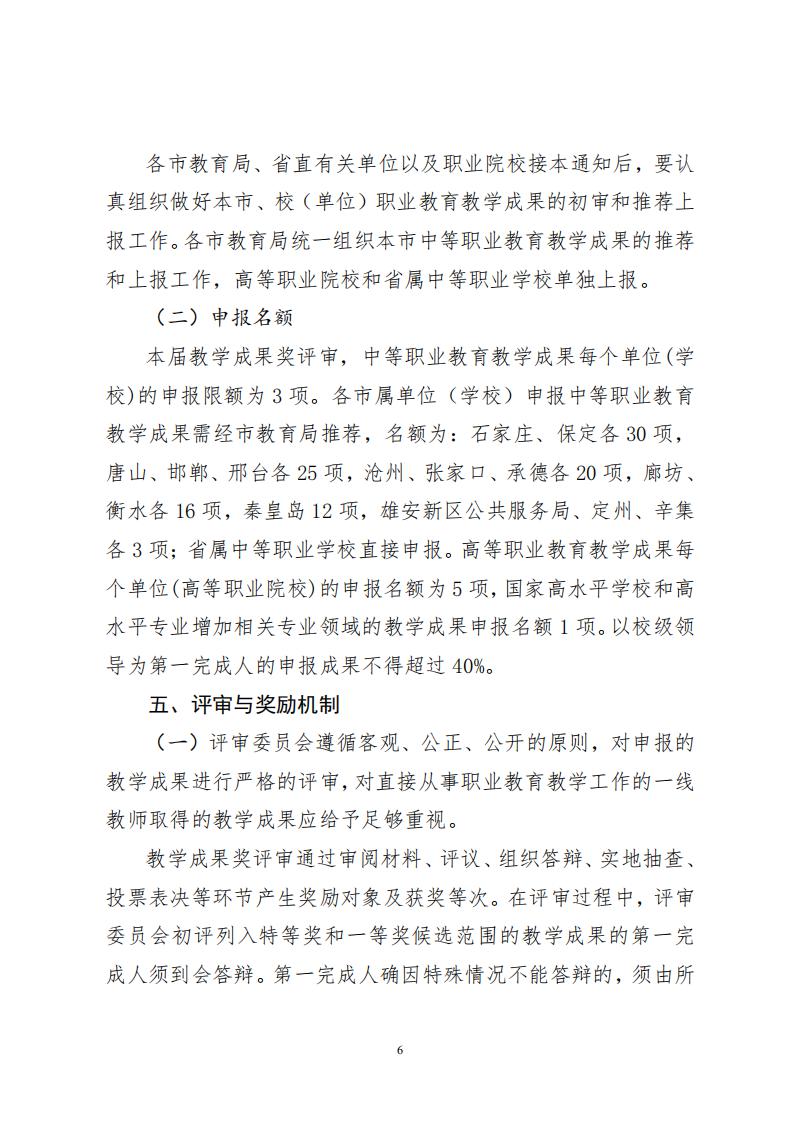 各市教育局、省直有关单位以及职业院校接本通知后，要认真组织做好本市、校（单位）职业教育教学成果的初审和推荐上报工作。各市教育局统一组织本市中等职业教育教学成果的推荐和上报工作，高等职业院校和省属中等职业学校单独上报。

（二）申报名额

本届教学成果奖评审，中等职业教育教学成果每个单位(学校)的申报限额为 3 项。各市属单位（学校）申报中等职业教育教学成果需经市教育局推荐，名额为：石家庄、保定各 30 项，唐山、邯郸、邢台各 25 项，沧州、张家口、承德各 20 项，廊坊、衡水各 16 项，秦皇岛 12 项，雄安新区公共服务局、定州、辛集各 3 项；省属中等职业学校直接申报。高等职业教育教学成果每个单位(高等职业院校)的申报名额为 5 项，国家高水平学校和高水平专业增加相关专业领域的教学成果申报名额 1 项。以校级领导为第一完成人的申报成果不得超过 40%。

五、评审与奖励机制

（一）评审委员会遵循客观、公正、公开的原则，对申报的教学成果进行严格的评审，对直接从事职业教育教学工作的一线教师取得的教学成果应给予足够重视。

教学成果奖评审通过审阅材料、评议、组织答辩、实地抽查、投票表决等环节产生奖励对象及获奖等次。在评审过程中，评审委员会初评列入特等奖和一等奖候选范围的教学成果的第一完成人须到会答辩。第一完成人确因特殊情况不能答辩的，须由所

6